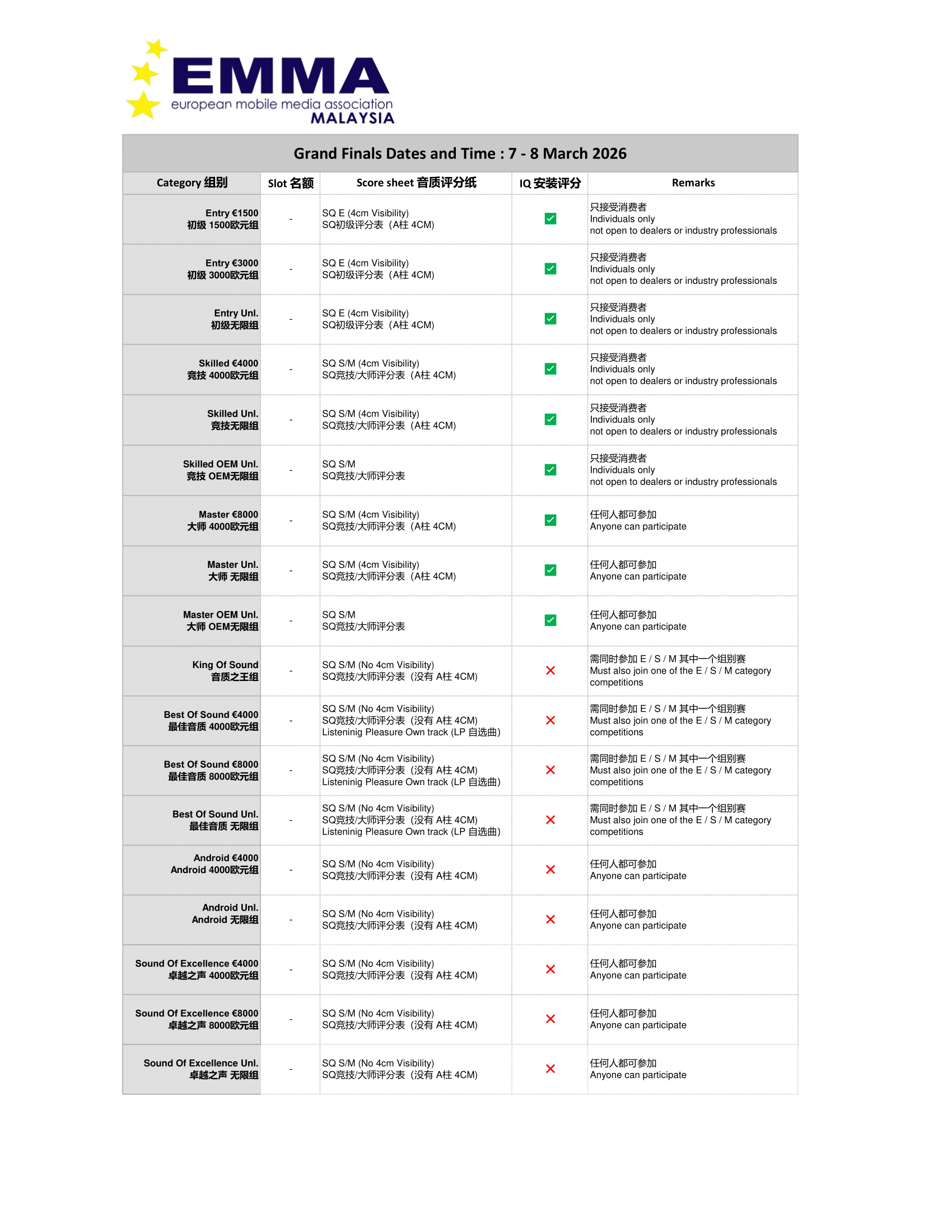 EMMA
european mobile media association
MALAYSIA

Grand Finals Dates and Time : 7 - 8 March 2026

| Category 组别 | Slot 名额 | Score sheet 音质评分纸 | IQ 安装评分 | Remarks |
|---|---|---|---|---|
| Entry €1500 初级 1500欧元组 | - | SQ E (4cm Visibility) SQ初级评分表（A柱 4CM) | ✓ | 只接受消费者 Individuals only not open to dealers or industry professionals |
| Entry €3000 初级 3000欧元组 | - | SQ E (4cm Visibility) SQ初级评分表（A柱 4CM) | ✓ | 只接受消费者 Individuals only not open to dealers or industry professionals |
| Entry Unl. 初级无限组 | - | SQ E (4cm Visibility) SQ初级评分表（A柱 4CM) | ✓ | 只接受消费者 Individuals only not open to dealers or industry professionals |
| Skilled €4000 竞技 4000欧元组 | - | SQ S/M (4cm Visibility) SQ竞技/大师评分表（A柱 4CM) | ✓ | 只接受消费者 Individuals only not open to dealers or industry professionals |
| Skilled Unl. 竞技无限组 | - | SQ S/M (4cm Visibility) SQ竞技/大师评分表（A柱 4CM) | ✓ | 只接受消费者 Individuals only not open to dealers or industry professionals |
| Skilled OEM Unl. 竞技 OEM无限组 | - | SQ S/M SQ竞技/大师评分表 | ✓ | 只接受消费者 Individuals only not open to dealers or industry professionals |
| Master €8000 大师 4000欧元组 | - | SQ S/M (4cm Visibility) SQ竞技/大师评分表（A柱 4CM) | ✓ | 任何人都可参加 Anyone can participate |
| Master Unl. 大师 无限组 | - | SQ S/M (4cm Visibility) SQ竞技/大师评分表（A柱 4CM) | ✓ | 任何人都可参加 Anyone can participate |
| Master OEM Unl. 大师 OEM无限组 | - | SQ S/M SQ竞技/大师评分表 | ✓ | 任何人都可参加 Anyone can participate |
| King Of Sound 音质之王组 | - | SQ S/M (No 4cm Visibility) SQ竞技/大师评分表（没有 A柱 4CM) | ✗ | 需同时参加 E / S / M 其中一个组别赛 Must also join one of the E / S / M category competitions |
| Best Of Sound €4000 最佳音质 4000欧元组 | - | SQ S/M (No 4cm Visibility) SQ竞技/大师评分表（没有 A柱 4CM) Listeninig Pleasure Own track (LP 自选曲) | ✗ | 需同时参加 E / S / M 其中一个组别赛 Must also join one of the E / S / M category competitions |
| Best Of Sound €8000 最佳音质 8000欧元组 | - | SQ S/M (No 4cm Visibility) SQ竞技/大师评分表（没有 A柱 4CM) Listeninig Pleasure Own track (LP 自选曲) | ✗ | 需同时参加 E / S / M 其中一个组别赛 Must also join one of the E / S / M category competitions |
| Best Of Sound Unl. 最佳音质 无限组 | - | SQ S/M (No 4cm Visibility) SQ竞技/大师评分表（没有 A柱 4CM) Listeninig Pleasure Own track (LP 自选曲) | ✗ | 需同时参加 E / S / M 其中一个组别赛 Must also join one of the E / S / M category competitions |
| Android €4000 Android 4000欧元组 | - | SQ S/M (No 4cm Visibility) SQ竞技/大师评分表（没有 A柱 4CM) | ✗ | 任何人都可参加 Anyone can participate |
| Android Unl. Android 无限组 | - | SQ S/M (No 4cm Visibility) SQ竞技/大师评分表（没有 A柱 4CM) | ✗ | 任何人都可参加 Anyone can participate |
| Sound Of Excellence €4000 卓越之声 4000欧元组 | - | SQ S/M (No 4cm Visibility) SQ竞技/大师评分表（没有 A柱 4CM) | ✗ | 任何人都可参加 Anyone can participate |
| Sound Of Excellence €8000 卓越之声 8000欧元组 | - | SQ S/M (No 4cm Visibility) SQ竞技/大师评分表（没有 A柱 4CM) | ✗ | 任何人都可参加 Anyone can participate |
| Sound Of Excellence Unl. 卓越之声 无限组 | - | SQ S/M (No 4cm Visibility) SQ竞技/大师评分表（没有 A柱 4CM) | ✗ | 任何人都可参加 Anyone can participate |